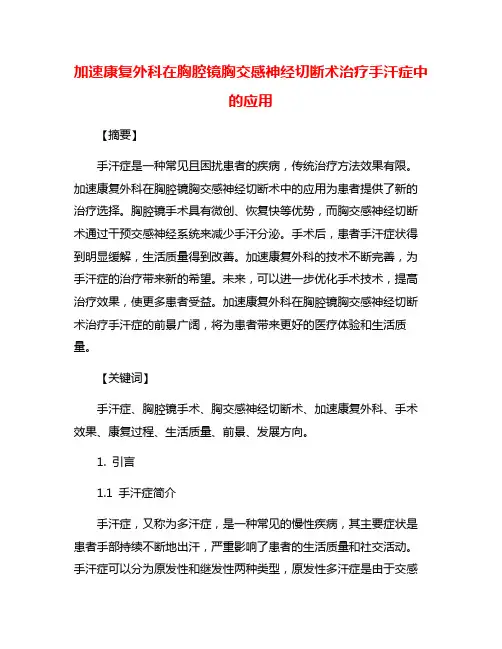 加速康复外科在胸腔镜胸交感神经切断术治疗手汗症中的应用

【摘要】

手汗症是一种常见且困扰患者的疾病，传统治疗方法效果有限。加速康复外科在胸腔镜胸交感神经切断术中的应用为患者提供了新的治疗选择。胸腔镜手术具有微创、恢复快等优势，而胸交感神经切断术通过干预交感神经系统来减少手汗分泌。手术后，患者手汗症状得到明显缓解，生活质量得到改善。加速康复外科的技术不断完善，为手汗症的治疗带来新的希望。未来，可以进一步优化手术技术，提高治疗效果，使更多患者受益。加速康复外科在胸腔镜胸交感神经切断术治疗手汗症的前景广阔，将为患者带来更好的医疗体验和生活质量。

【关键词】

手汗症、胸腔镜手术、胸交感神经切断术、加速康复外科、手术效果、康复过程、生活质量、前景、发展方向。

1. 引言

1.1 手汗症简介

手汗症，又称为多汗症，是一种常见的慢性疾病，其主要症状是患者手部持续不断地出汗，严重影响了患者的生活质量和社交活动。手汗症可以分为原发性和继发性两种类型，原发性多汗症是由于交感